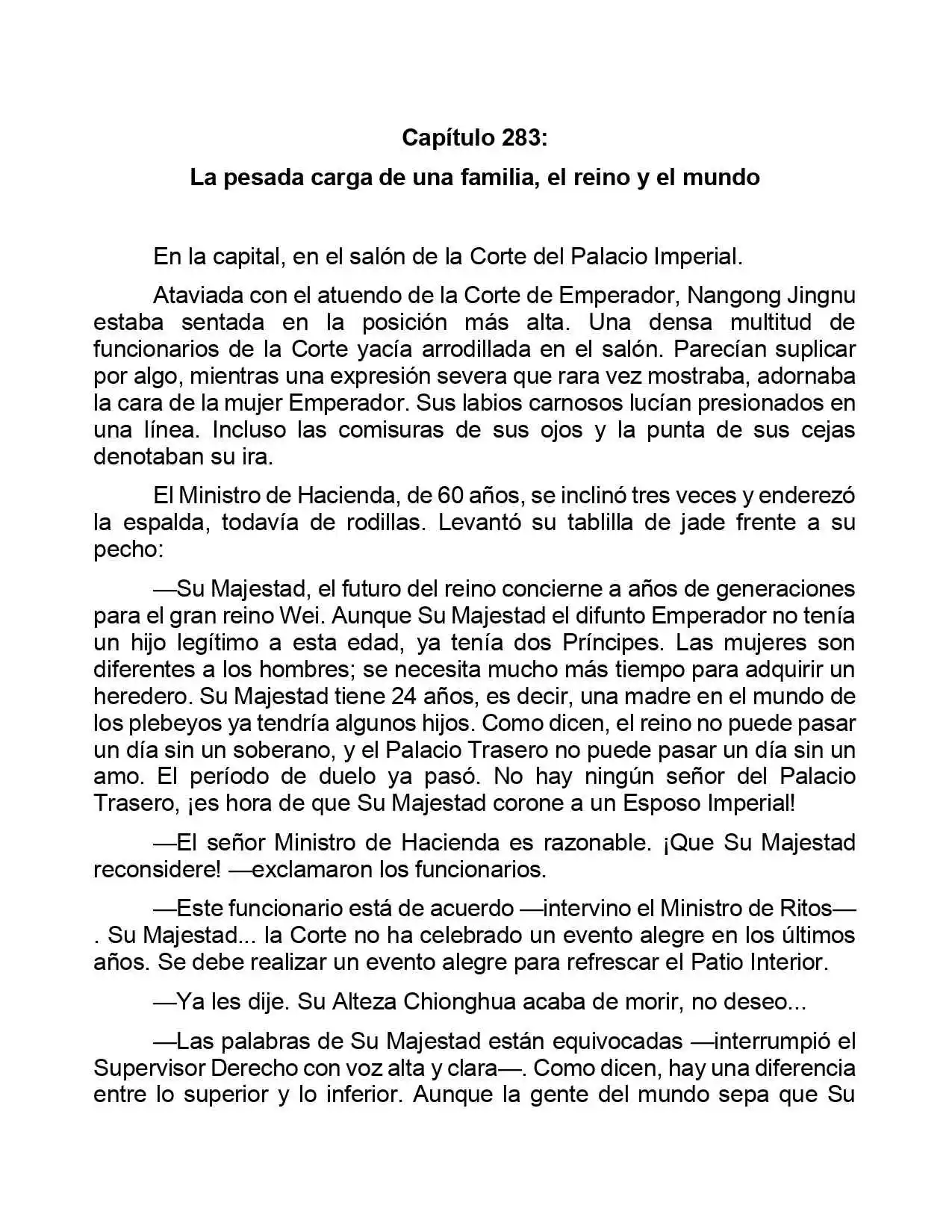 Capítulo 283:

La pesada carga de una familia, el reino y el mundo

En la capital, en el salón de la Corte del Palacio Imperial.

Ataviada con el atuendo de la Corte de Emperador, Nangong Jingnu estaba sentada en la posición más alta. Una densa multitud de funcionarios de la Corte yacía arrodillada en el salón. Parecían suplicar por algo, mientras una expresión severa que rara vez mostraba, adornaba la cara de la mujer Emperador. Sus labios carnosos lucían presionados en una línea. Incluso las comisuras de sus ojos y la punta de sus cejas denotaban su ira.

El Ministro de Hacienda, de 60 años, se inclinó tres veces y enderezó la espalda, todavía de rodillas. Levantó su tablilla de jade frente a su pecho:

—Su Majestad, el futuro del reino concierne a años de generaciones para el gran reino Wei. Aunque Su Majestad el difunto Emperador no tenía un hijo legítimo a esta edad, ya tenía dos Príncipes. Las mujeres son diferentes a los hombres; se necesita mucho más tiempo para adquirir un heredero. Su Majestad tiene 24 años, es decir, una madre en el mundo de los plebeyos ya tendría algunos hijos. Como dicen, el reino no puede pasar un día sin un soberano, y el Palacio Trasero no puede pasar un día sin un amo. El período de duelo ya pasó. No hay ningún señor del Palacio Trasero, ¡es hora de que Su Majestad corone a un Esposo Imperial!

—El señor Ministro de Hacienda es razonable. ¡Que Su Majestad reconsidere! —exclamaron los funcionarios.

—Este funcionario está de acuerdo —intervino el Ministro de Ritos—. Su Majestad... la Corte no ha celebrado un evento alegre en los últimos años. Se debe realizar un evento alegre para refrescar el Patio Interior.

—Ya les dije. Su Alteza Chionghua acaba de morir, no deseo...

—Las palabras de Su Majestad están equivocadas —interrumpió el Supervisor Derecho con voz alta y clara—. Como dicen, hay una diferencia entre lo superior y lo inferior. Aunque la gente del mundo sepa que Su